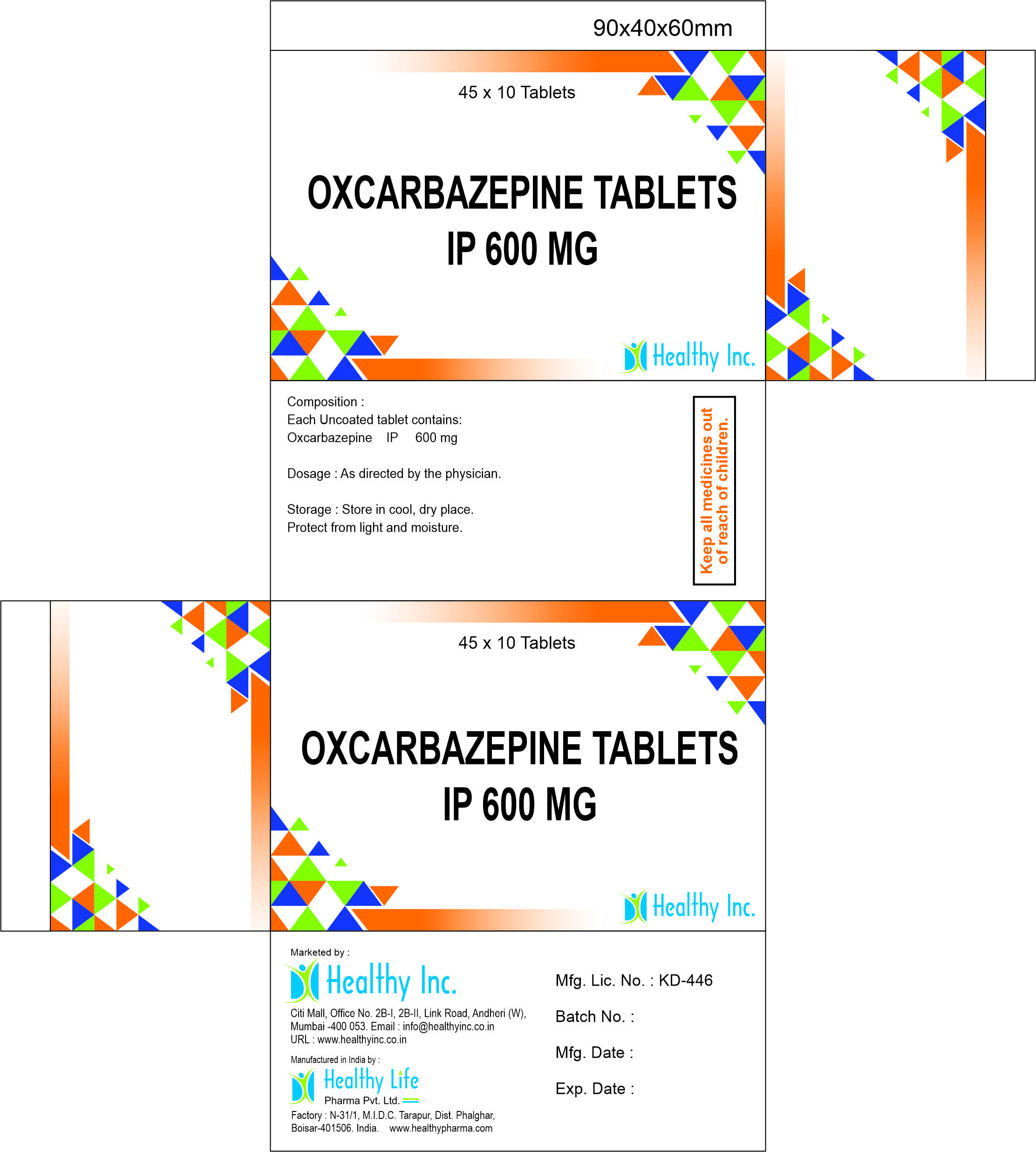 90x40x60mm

45 x 10 Tablets

OXCARBAZEPINE TABLETS
IP 600 MG

Healthy Inc.

Composition :
Each Uncoated tablet contains:
Oxcarbazepine IP 600 mg

Dosage : As directed by the physician.

Storage : Store in cool, dry place.
Protect from light and moisture.

Keep all medicines out of reach of children.

45 x 10 Tablets

OXCARBAZEPINE TABLETS
IP 600 MG

Healthy Inc.

Marketed by :
Healthy Inc.
Citi Mall, Office No. 2B-I, 2B-II, Link Road, Andheri (W), Mumbai -400 053. Email : info@healthyinc.co.in
URL : www.healthyinc.co.in

Manufactured in India by :
Healthy Life
Pharma Pvt. Ltd.
Factory : N-31/1, M.I.D.C. Tarapur, Dist. Phalghar, Boisar-401506. India. www.healthypharma.com

Mfg. Lic. No. : KD-446

Batch No. :

Mfg. Date :

Exp. Date :